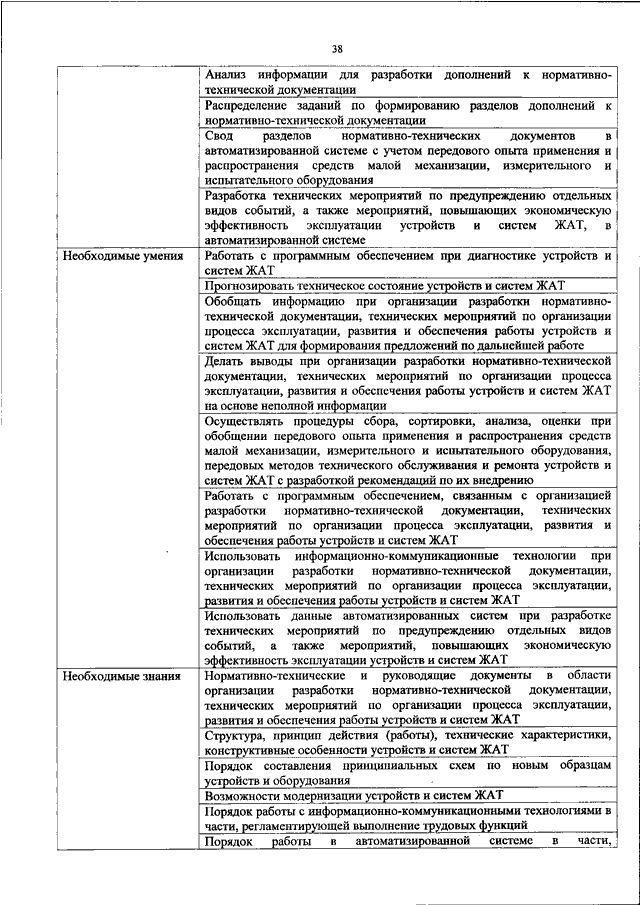 38

|  |  |
|---|---|
|  | Анализ информации для разработки дополнений к нормативно-технической документации |
|  | Распределение заданий по формированию разделов дополнений к нормативно-технической документации |
|  | Свод разделов нормативно-технических документов в автоматизированной системе с учетом передового опыта применения и распространения средств малой механизации, измерительного и испытательного оборудования |
|  | Разработка технических мероприятий по предупреждению отдельных видов событий, а также мероприятий, повышающих экономическую эффективность эксплуатации устройств и систем ЖАТ, в автоматизированной системе |
| Необходимые умения | Работать с программным обеспечением при диагностике устройств и систем ЖАТ |
|  | Прогнозировать техническое состояние устройств и систем ЖАТ |
|  | Обобщать информацию при организации разработки нормативно-технической документации, технических мероприятий по организации процесса эксплуатации, развития и обеспечения работы устройств и систем ЖАТ для формирования предложений по дальнейшей работе |
|  | Делать выводы при организации разработки нормативно-технической документации, технических мероприятий по организации процесса эксплуатации, развития и обеспечения работы устройств и систем ЖАТ на основе неполной информации |
|  | Осуществлять процедуры сбора, сортировки, анализа, оценки при обобщении передового опыта применения и распространения средств малой механизации, измерительного и испытательного оборудования, передовых методов технического обслуживания и ремонта устройств и систем ЖАТ с разработкой рекомендаций по их внедрению |
|  | Работать с программным обеспечением, связанным с организацией разработки нормативно-технической документации, технических мероприятий по организации процесса эксплуатации, развития и обеспечения работы устройств и систем ЖАТ |
|  | Использовать информационно-коммуникационные технологии при организации разработки нормативно-технической документации, технических мероприятий по организации процесса эксплуатации, развития и обеспечения работы устройств и систем ЖАТ |
|  | Использовать данные автоматизированных систем при разработке технических мероприятий по предупреждению отдельных видов событий, а также мероприятий, повышающих экономическую эффективность эксплуатации устройств и систем ЖАТ |
| Необходимые знания | Нормативно-технические и руководящие документы в области организации разработки нормативно-технической документации, технических мероприятий по организации процесса эксплуатации, развития и обеспечения работы устройств и систем ЖАТ |
|  | Структура, принцип действия (работы), технические характеристики, конструктивные особенности устройств и систем ЖАТ |
|  | Порядок составления принципиальных схем по новым образцам устройств и оборудования |
|  | Возможности модернизации устройств и систем ЖАТ |
|  | Порядок работы с информационно-коммуникационными технологиями в части, регламентирующей выполнение трудовых функций |
|  | Порядок работы в автоматизированной системе в части, |